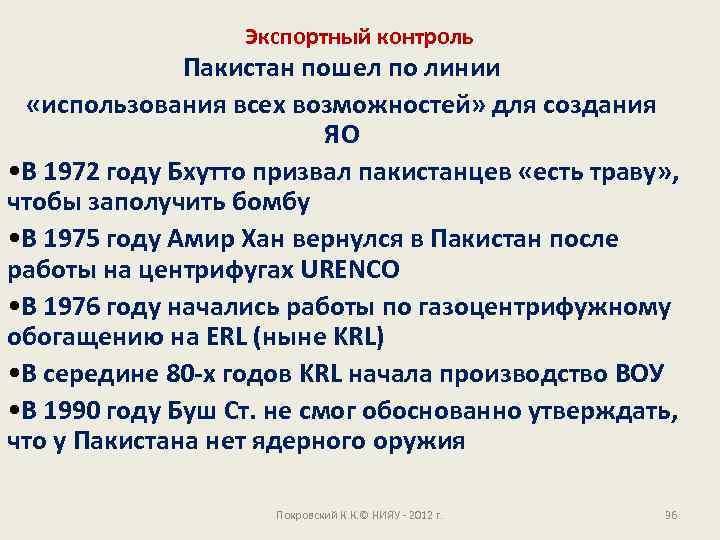 Экспортный контроль

Пакистан пошел по линии «использования всех возможностей» для создания ЯО

•В 1972 году Бхутто призвал пакистанцев «есть траву», чтобы заполучить бомбу

•В 1975 году Амир Хан вернулся в Пакистан после работы на центрифугах URENCO

•В 1976 году начались работы по газоцентрифужному обогащению на ERL (ныне KRL)

•В середине 80-х годов KRL начала производство ВОУ

•В 1990 году Буш Ст. не смог обоснованно утверждать, что у Пакистана нет ядерного оружия

Покровский К.К.© НИЯУ - 2012 г.

96